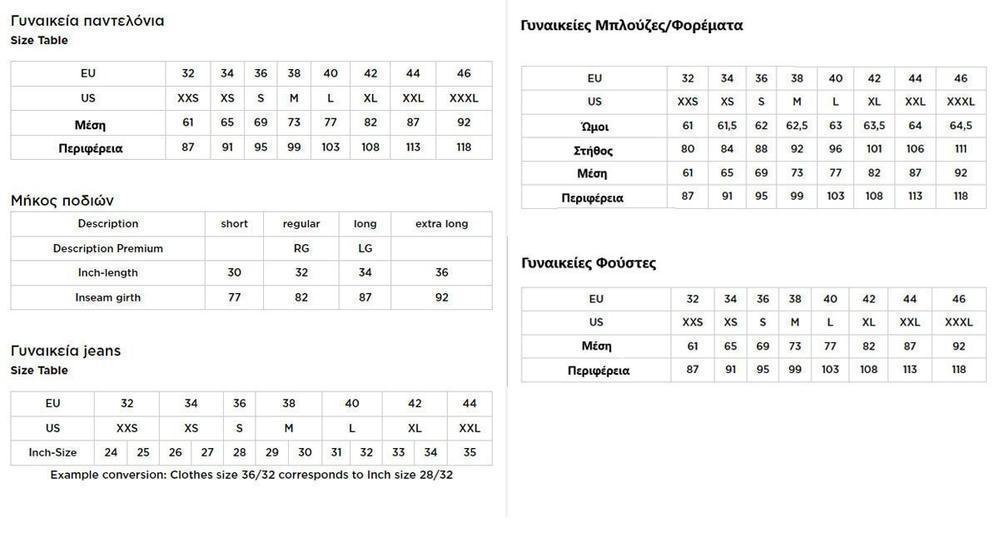 Γυναικεία παντελόνια
Size Table

| EU | 32 | 34 | 36 | 38 | 40 | 42 | 44 | 46 |
|---|---|---|---|---|---|---|---|---|
| US | XXS | XS | S | M | L | XL | XXL | XXXL |
| Μέση | 61 | 65 | 69 | 73 | 77 | 82 | 87 | 92 |
| Περιφέρεια | 87 | 91 | 95 | 99 | 103 | 108 | 113 | 118 |

Μήκος ποδιών

| Description | short | regular | long | extra long |
|---|---|---|---|---|
| Description Premium | | RG | LG | |
| Inch-length | 30 | 32 | 34 | 36 |
| Inseam girth | 77 | 82 | 87 | 92 |

Γυναικεία jeans
Size Table

| EU | 32 | | 34 | | 36 | 38 | | 40 | | 42 | | 44 |
|---|---|---|---|---|---|---|---|---|---|---|---|---|
| US | XXS | | XS | | S | M | | L | | XL | | XXL |
| Inch-Size | 24 | 25 | 26 | 27 | 28 | 29 | 30 | 31 | 32 | 33 | 34 | 35 |

Example conversion: Clothes size 36/32 corresponds to Inch size 28/32

Γυναικείες Μπλούζες/Φορέματα

| EU | 32 | 34 | 36 | 38 | 40 | 42 | 44 | 46 |
|---|---|---|---|---|---|---|---|---|
| US | XXS | XS | S | M | L | XL | XXL | XXXL |
| Ώμοι | 61 | 61,5 | 62 | 62,5 | 63 | 63,5 | 64 | 64,5 |
| Στήθος | 80 | 84 | 88 | 92 | 96 | 101 | 106 | 111 |
| Μέση | 61 | 65 | 69 | 73 | 77 | 82 | 87 | 92 |
| Περιφέρεια | 87 | 91 | 95 | 99 | 103 | 108 | 113 | 118 |

Γυναικείες Φούστες

| EU | 32 | 34 | 36 | 38 | 40 | 42 | 44 | 46 |
|---|---|---|---|---|---|---|---|---|
| US | XXS | XS | S | M | L | XL | XXL | XXXL |
| Μέση | 61 | 65 | 69 | 73 | 77 | 82 | 87 | 92 |
| Περιφέρεια | 87 | 91 | 95 | 99 | 103 | 108 | 113 | 118 |